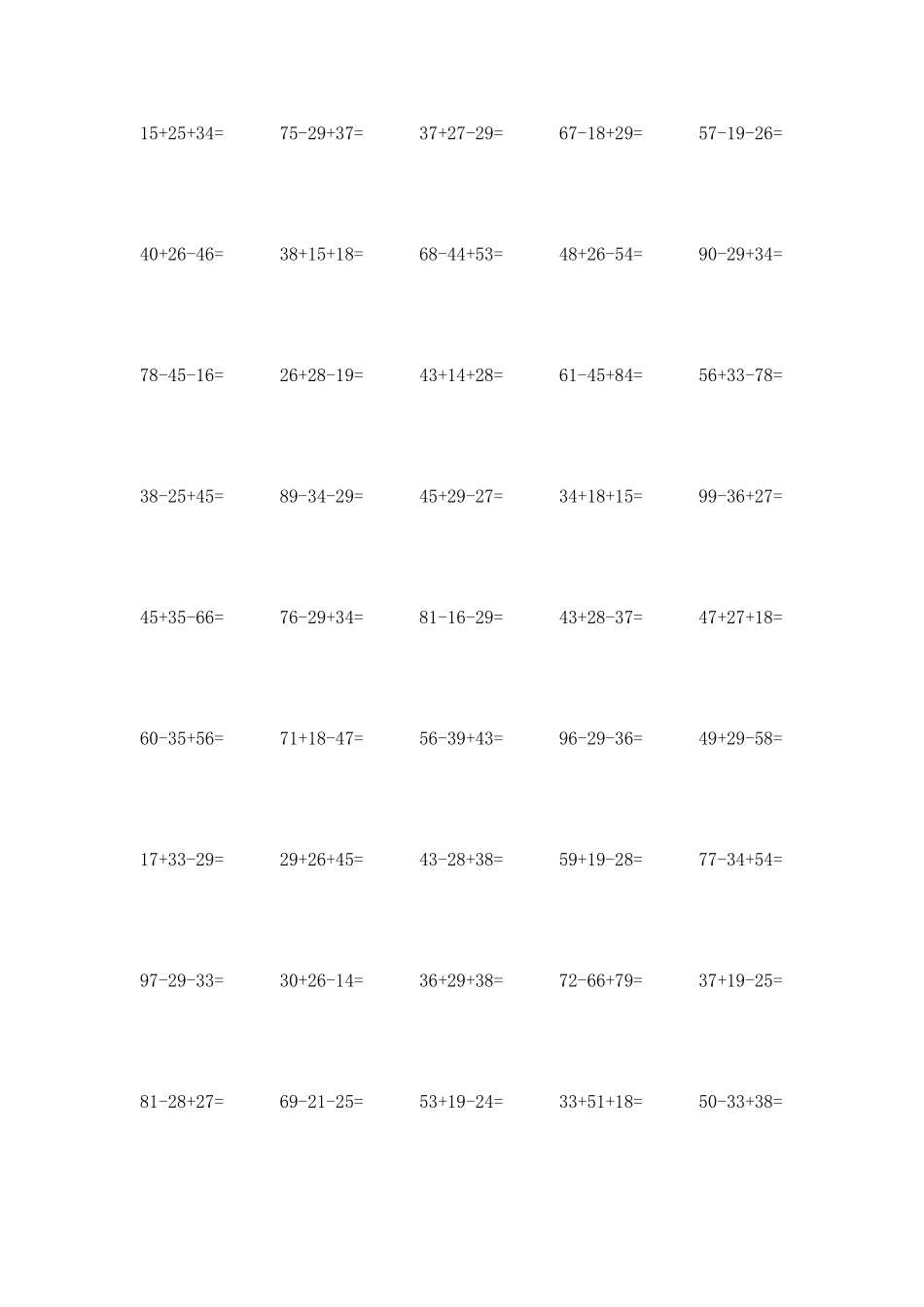 $15+25+34=$ $75-29+37=$ $37+27-29=$ $67-18+29=$ $57-19-26=$

$40+26-46=$ $38+15+18=$ $68-44+53=$ $48+26-54=$ $90-29+34=$

$78-45-16=$ $26+28-19=$ $43+14+28=$ $61-45+84=$ $56+33-78=$

$38-25+45=$ $89-34-29=$ $45+29-27=$ $34+18+15=$ $99-36+27=$

$45+35-66=$ $76-29+34=$ $81-16-29=$ $43+28-37=$ $47+27+18=$

$60-35+56=$ $71+18-47=$ $56-39+43=$ $96-29-36=$ $49+29-58=$

$17+33-29=$ $29+26+45=$ $43-28+38=$ $59+19-28=$ $77-34+54=$

$97-29-33=$ $30+26-14=$ $36+29+38=$ $72-66+79=$ $37+19-25=$

$81-28+27=$ $69-21-25=$ $53+19-24=$ $33+51+18=$ $50-33+38=$